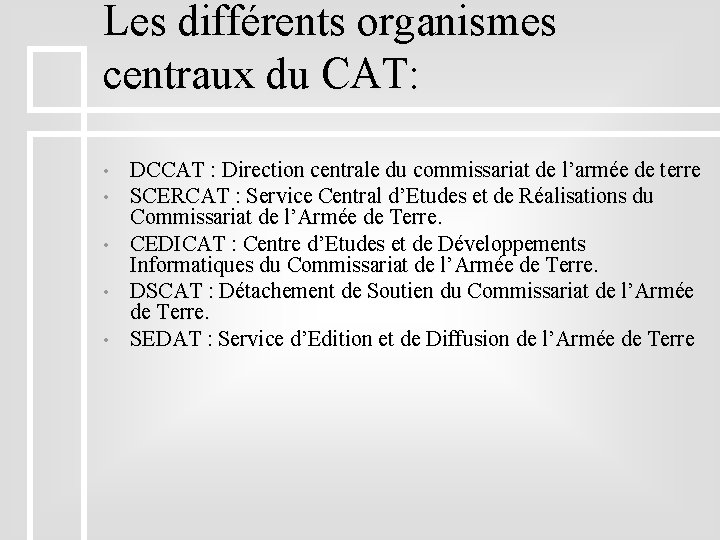 Les différents organismes centraux du CAT:

• DCCAT : Direction centrale du commissariat de l’armée de terre
• SCERCAT : Service Central d’Etudes et de Réalisations du Commissariat de l’Armée de Terre.
• CEDICAT : Centre d’Etudes et de Développements Informatiques du Commissariat de l’Armée de Terre.
• DSCAT : Détachement de Soutien du Commissariat de l’Armée de Terre.
• SEDAT : Service d’Edition et de Diffusion de l’Armée de Terre